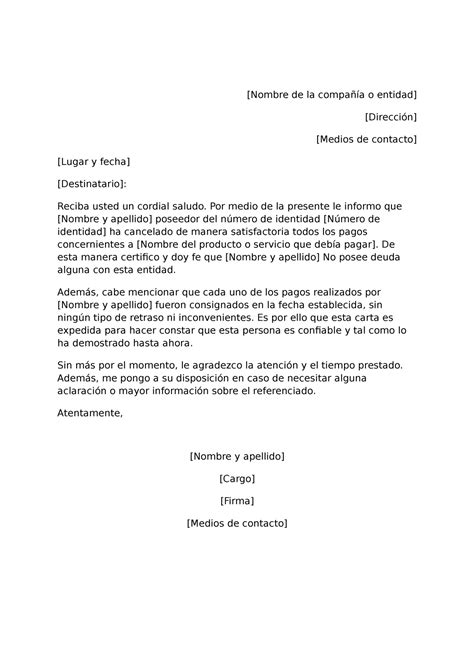 [Nombre de la compañía o entidad]

[Dirección]

[Medios de contacto]

[Lugar y fecha]

[Destinatario]:

Reciba usted un cordial saludo. Por medio de la presente le informo que [Nombre y apellido] poseedor del número de identidad [Número de identidad] ha cancelado de manera satisfactoria todos los pagos concernientes a [Nombre del producto o servicio que debía pagar]. De esta manera certifico y doy fe que [Nombre y apellido] No posee deuda alguna con esta entidad.

Además, cabe mencionar que cada uno de los pagos realizados por [Nombre y apellido] fueron consignados en la fecha establecida, sin ningún tipo de retraso ni inconvenientes. Es por ello que esta carta es expedida para hacer constar que esta persona es confiable y tal como lo ha demostrado hasta ahora.

Sin más por el momento, le agradezco la atención y el tiempo prestado. Además, me pongo a su disposición en caso de necesitar alguna aclaración o mayor información sobre el referenciado.

Atentamente,

[Nombre y apellido]

[Cargo]

[Firma]

[Medios de contacto]